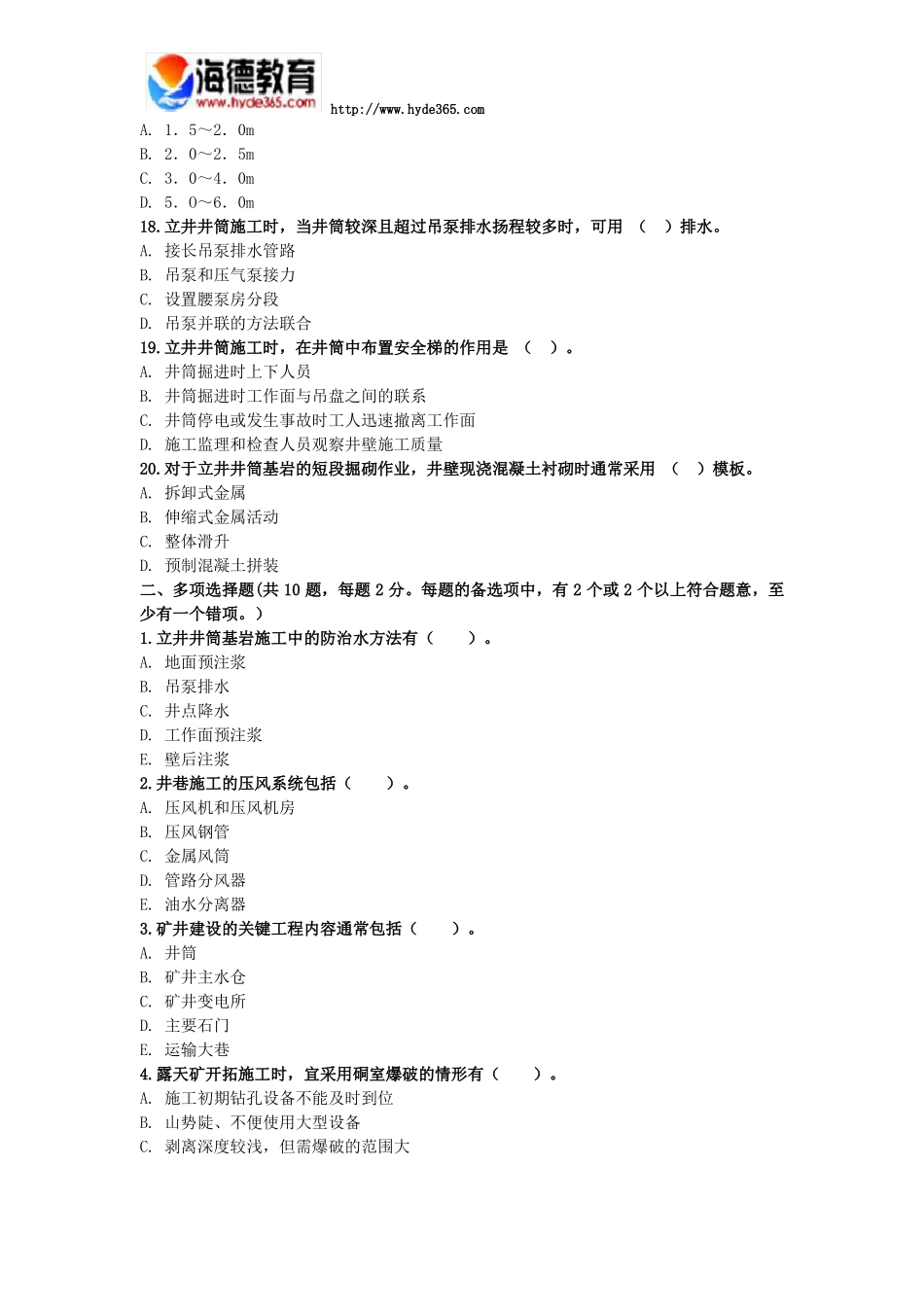 海德教育
www.hyde365.com
http://www.hyde365.com

A. 1．5～2．0m
B. 2．0～2．5m
C. 3．0～4．0m
D. 5．0～6．0m
18.立井井筒施工时，当井筒较深且超过吊泵排水扬程较多时，可用 （ ）排水。
A. 接长吊泵排水管路
B. 吊泵和压气泵接力
C. 设置腰泵房分段
D. 吊泵并联的方法联合
19.立井井筒施工时，在井筒中布置安全梯的作用是 （ ）。
A. 井筒掘进时上下人员
B. 井筒掘进时工作面与吊盘之间的联系
C. 井筒停电或发生事故时工人迅速撤离工作面
D. 施工监理和检查人员观察井壁施工质量
20.对于立井井筒基岩的短段掘砌作业，井壁现浇混凝土衬砌时通常采用 （ ）模板。
A. 拆卸式金属
B. 伸缩式金属活动
C. 整体滑升
D. 预制混凝土拼装
二、多项选择题(共 10 题，每题 2 分。每题的备选项中，有 2 个或 2 个以上符合题意，至少有一个错项。)
1.立井井筒基岩施工中的防治水方法有（ ）。
A. 地面预注浆
B. 吊泵排水
C. 井点降水
D. 工作面预注浆
E. 壁后注浆
2.井巷施工的压风系统包括（ ）。
A. 压风机和压风机房
B. 压风钢管
C. 金属风筒
D. 管路分风器
E. 油水分离器
3.矿井建设的关键工程内容通常包括（ ）。
A. 井筒
B. 矿井主水仓
C. 矿井变电所
D. 主要石门
E. 运输大巷
4.露天矿开拓施工时，宜采用硐室爆破的情形有（ ）。
A. 施工初期钻孔设备不能及时到位
B. 山势陡、不便使用大型设备
C. 剥离深度较浅，但需爆破的范围大